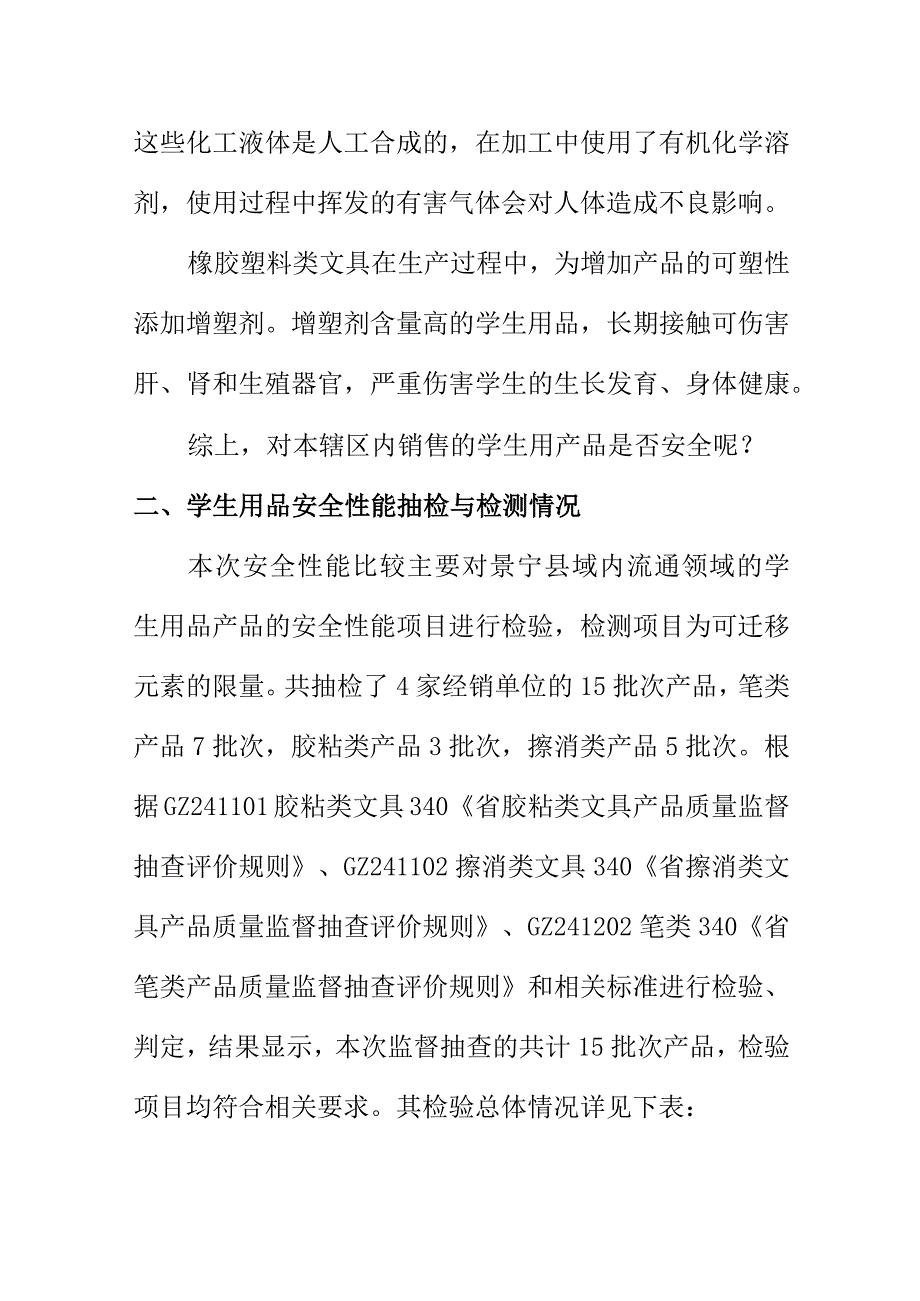 这些化工液体是人工合成的，在加工中使用了有机化学溶剂，使用过程中挥发的有害气体会对人体造成不良影响。

橡胶塑料类文具在生产过程中，为增加产品的可塑性添加增塑剂。增塑剂含量高的学生用品，长期接触可伤害肝、肾和生殖器官，严重伤害学生的生长发育、身体健康。

综上，对本辖区内销售的学生用产品是否安全呢？

二、学生用品安全性能抽检与检测情况

本次安全性能比较主要对景宁县域内流通领域的学生用品产品的安全性能项目进行检验，检测项目为可迁移元素的限量。共抽检了4家经销单位的15批次产品，笔类产品7批次，胶粘类产品3批次，擦消类产品5批次。根据GZ241101胶粘类文具340《省胶粘类文具产品质量监督抽查评价规则》、GZ241102擦消类文具340《省擦消类文具产品质量监督抽查评价规则》、GZ241202笔类340《省笔类产品质量监督抽查评价规则》和相关标准进行检验、判定，结果显示，本次监督抽查的共计15批次产品，检验项目均符合相关要求。其检验总体情况详见下表：